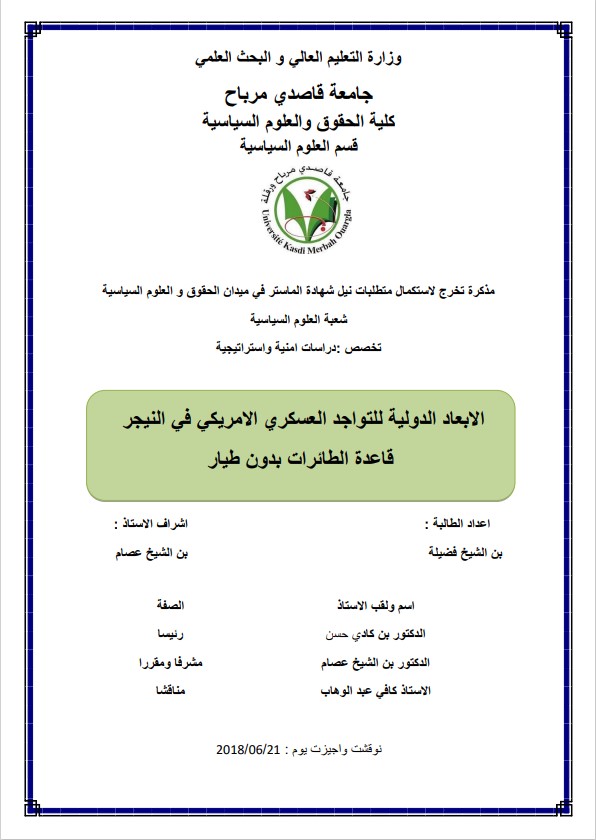 وزارة التعليم العالي و البحث العلمي

جامعة قاصدي مرباح
كلية الحقوق والعلوم السياسية
قسم العلوم السياسية

جامعة قاصدي مرباح ورقلة
Université Kasdi Merbah Ouargla

مذكرة تخرج لاستكمال متطلبات نيل شهادة الماستر في ميدان الحقوق و العلوم السياسية
شعبة العلوم السياسية
تخصص :دراسات امنية واستراتيجية

الابعاد الدولية للتواجد العسكري الامريكي في النيجر
قاعدة الطائرات بدون طيار

اعداد الطالبة :
بن الشيخ فضيلة

اشراف الاستاذ :
بن الشيخ عصام

| اسم ولقب الاستاذ | الصفة |
|---|---|
| الدكتور بن كادي حسن | رئيسا |
| الدكتور بن الشيخ عصام | مشرفا ومقررا |
| الاستاذ كافي عبد الوهاب | مناقشا |

نوقشت واجيزت يوم : 2018/06/21